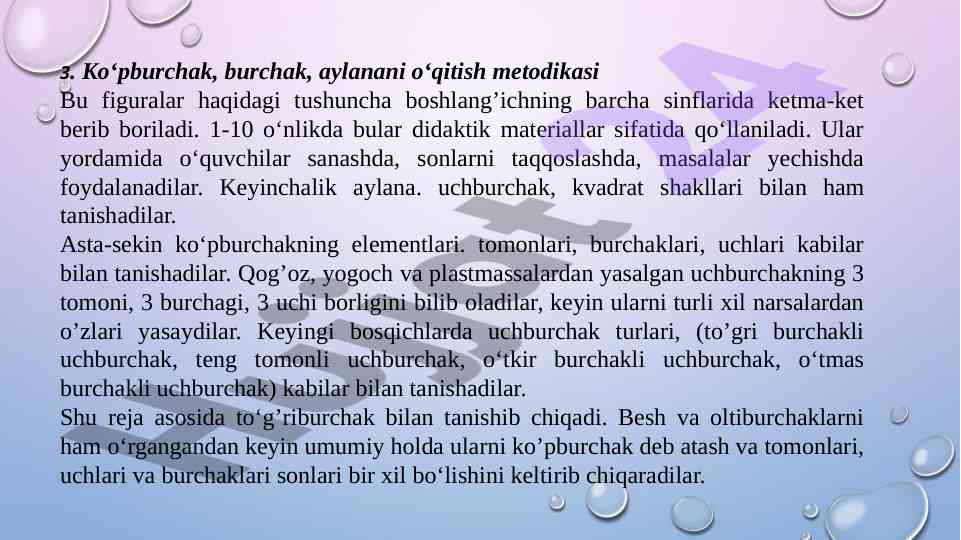 3. Ko‘pburchak, burchak, aylanani o‘qitish metodikasi
Bu figuralar haqidagi tushuncha boshlang’ichning barcha sinflarida ketma-ket berib boriladi. 1-10 o‘nlikda bular didaktik materiallar sifatida qo‘llaniladi. Ular yordamida o‘quvchilar sanashda, sonlarni taqqoslashda, masalalar yechishda foydalanadilar. Keyinchalik aylana. uchburchak, kvadrat shakllari bilan ham tanishadilar.
Asta-sekin ko‘pburchakning elementlari. tomonlari, burchaklari, uchlari kabilar bilan tanishadilar. Qog’oz, yogoch va plastmassalardan yasalgan uchburchakning 3 tomoni, 3 burchagi, 3 uchi borligini bilib oladilar, keyin ularni turli xil narsalardan o’zlari yasaydilar. Keyingi bosqichlarda uchburchak turlari, (to’gri burchakli uchburchak, teng tomonli uchburchak, o‘tkir burchakli uchburchak, o‘tmas burchakli uchburchak) kabilar bilan tanishadilar.
Shu reja asosida to‘g’riburchak bilan tanishib chiqadi. Besh va oltiburchaklarni ham o‘rgangandan keyin umumiy holda ularni ko’pburchak deb atash va tomonlari, uchlari va burchaklari sonlari bir xil bo‘lishini keltirib chiqaradilar.